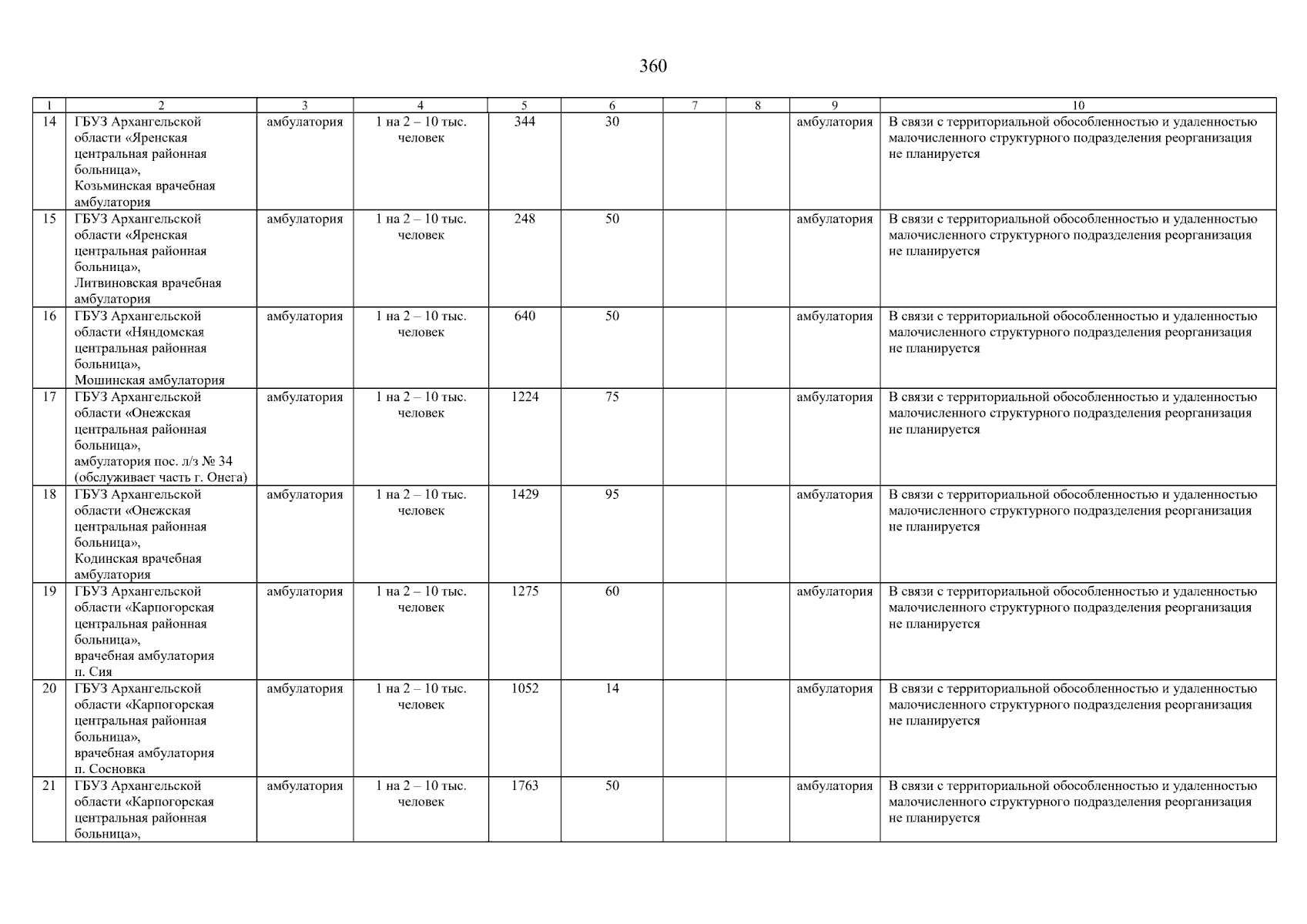 360

| 1 | 2 | 3 | 4 | 5 | 6 | 7 | 8 | 9 | 10 |
|---|---|---|---|---|---|---|---|---|---|
| 14 | ГБУЗ Архангельской области «Яренская центральная районная больница», Козьминская врачебная амбулатория | амбулатория | 1 на 2 – 10 тыс. человек | 344 | 30 | | | амбулатория | В связи с территориальной обособленностью и удаленностью малочисленного структурного подразделения реорганизация не планируется |
| 15 | ГБУЗ Архангельской области «Яренская центральная районная больница», Литвиновская врачебная амбулатория | амбулатория | 1 на 2 – 10 тыс. человек | 248 | 50 | | | амбулатория | В связи с территориальной обособленностью и удаленностью малочисленного структурного подразделения реорганизация не планируется |
| 16 | ГБУЗ Архангельской области «Няндомская центральная районная больница», Мошинская амбулатория | амбулатория | 1 на 2 – 10 тыс. человек | 640 | 50 | | | амбулатория | В связи с территориальной обособленностью и удаленностью малочисленного структурного подразделения реорганизация не планируется |
| 17 | ГБУЗ Архангельской области «Онежская центральная районная больница», амбулатория пос. л/з № 34 (обслуживает часть г. Онега) | амбулатория | 1 на 2 – 10 тыс. человек | 1224 | 75 | | | амбулатория | В связи с территориальной обособленностью и удаленностью малочисленного структурного подразделения реорганизация не планируется |
| 18 | ГБУЗ Архангельской области «Онежская центральная районная больница», Кодинская врачебная амбулатория | амбулатория | 1 на 2 – 10 тыс. человек | 1429 | 95 | | | амбулатория | В связи с территориальной обособленностью и удаленностью малочисленного структурного подразделения реорганизация не планируется |
| 19 | ГБУЗ Архангельской области «Карпогорская центральная районная больница», врачебная амбулатория п. Сия | амбулатория | 1 на 2 – 10 тыс. человек | 1275 | 60 | | | амбулатория | В связи с территориальной обособленностью и удаленностью малочисленного структурного подразделения реорганизация не планируется |
| 20 | ГБУЗ Архангельской области «Карпогорская центральная районная больница», врачебная амбулатория п. Сосновка | амбулатория | 1 на 2 – 10 тыс. человек | 1052 | 14 | | | амбулатория | В связи с территориальной обособленностью и удаленностью малочисленного структурного подразделения реорганизация не планируется |
| 21 | ГБУЗ Архангельской области «Карпогорская центральная районная больница», | амбулатория | 1 на 2 – 10 тыс. человек | 1763 | 50 | | | амбулатория | В связи с территориальной обособленностью и удаленностью малочисленного структурного подразделения реорганизация не планируется |